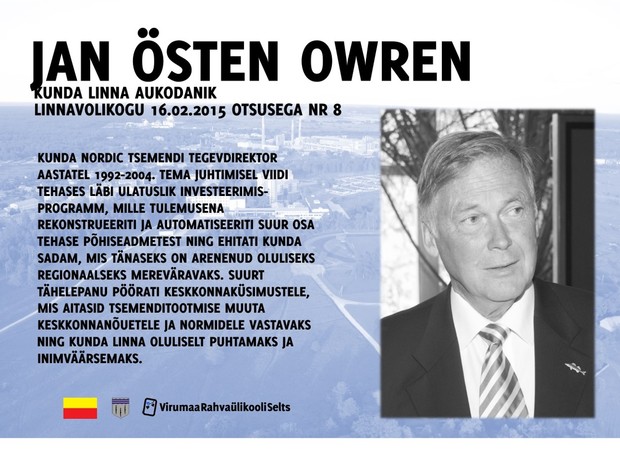 JAN ÖSTEN OWREN
KUNDA LINNA AUKODANIK
LINNAVOLIKOGU 16.02.2015 OTSUSEGA NR 8

KUNDA NORDIC TSEMENDI TEGEVDIREKTOR AASTATEL 1992-2004. TEMA JUHTIMISEL VIIDI TEHASES LÄBI ULATUSLIK INVESTEERIMISPROGRAMM, MILLE TULEMUSENA REKONSTRUEERITI JA AUTOMATISEERITI SUUR OSA TEHASE PÕHISEADMETEST NING EHITATI KUNDA SADAM, MIS TÄNASEKS ON ARENENUD OLULISEKS REGIONAALSEKS MEREVÄRAVAKS. SUURT TÄHELEPANU PÖÖRATI KESKKONNAKÜSIMUSTELE, MIS AITASID TSEMENDITOOTMISE MUUTA KESKKONNANÕUETELE JA NORMIDELE VASTAVAKS NING KUNDA LINNA OLULISELT PUHTAMAKS JA INIMVÄÄRSEMAKS.

VirumaaRahvaülikooliSelts